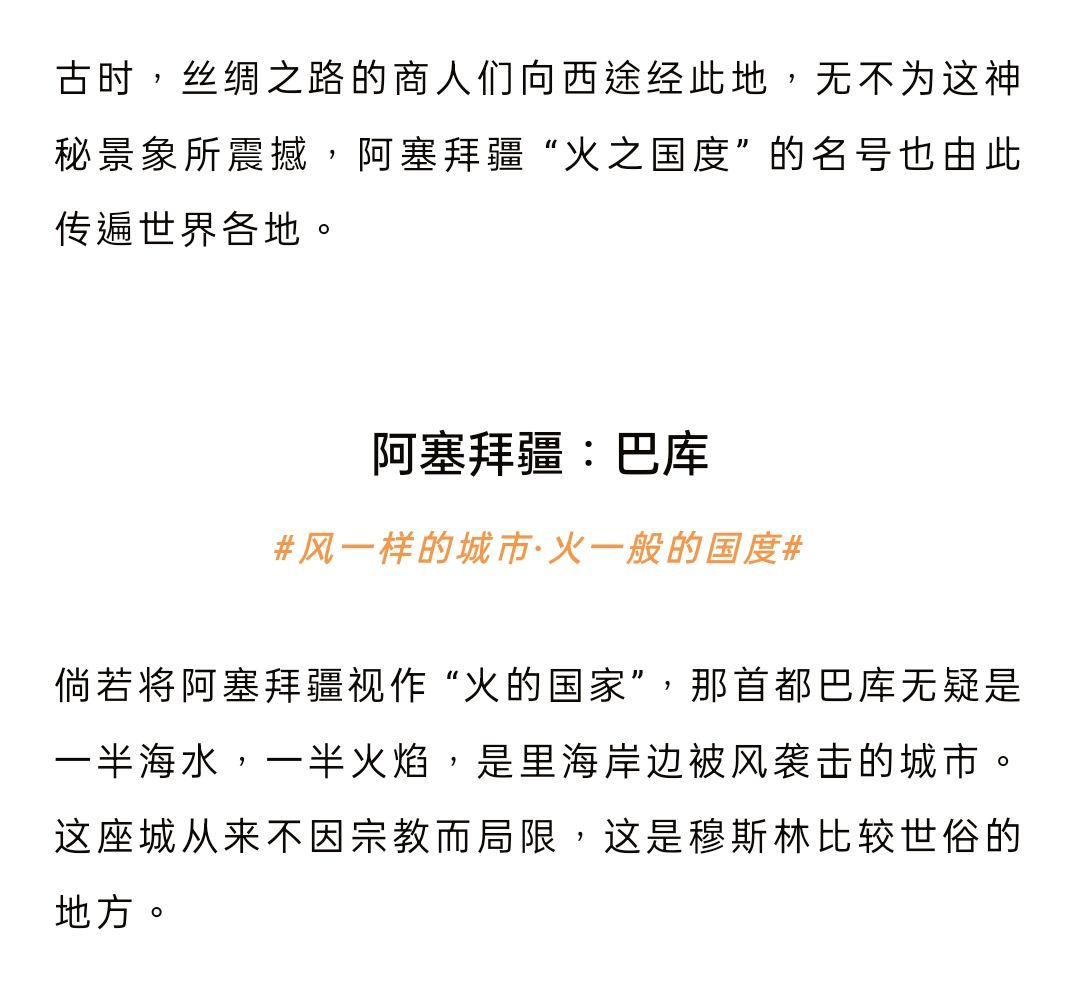 古时，丝绸之路的商人们向西途经此地，无不为这神秘景象所震撼，阿塞拜疆“火之国度”的名号也由此传遍世界各地。

阿塞拜疆：巴库

#风一样的城市·火一般的国度#

倘若将阿塞拜疆视作“火的国家”，那首都巴库无疑是一半海水，一半火焰，是里海岸边被风袭击的城市。这座城从来不因宗教而局限，这是穆斯林比较世俗的地方。